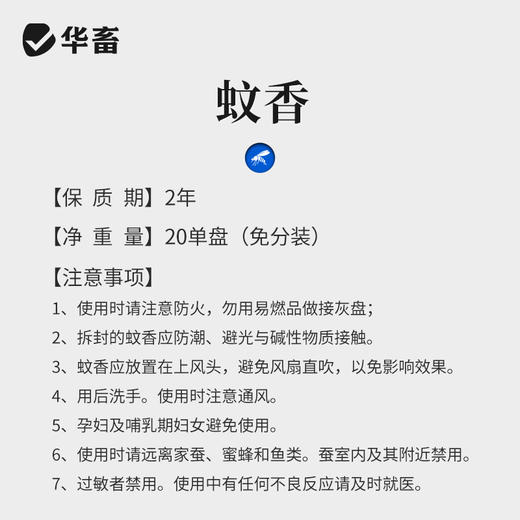 华畜

蚊香

【保 质 期】2年

【净 重 量】20单盘（免分装）

【注意事项】

1、使用时请注意防火，勿用易燃品做接灰盘；

2、拆封的蚊香应防潮、避光与碱性物质接触。

3、蚊香应放置在上风头，避免风扇直吹，以免影响效果。

4、用后洗手。使用时注意通风。

5、孕妇及哺乳期妇女避免使用。

6、使用时请远离家蚕、蜜蜂和鱼类。蚕室内及其附近禁用。

7、过敏者禁用。使用中有任何不良反应请及时就医。